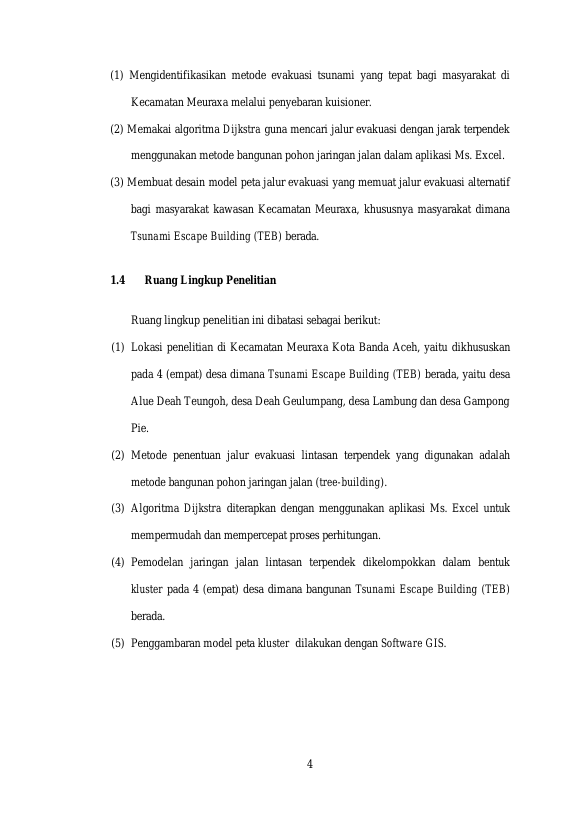 (1) Mengidentifikasikan metode evakuasi tsunami yang tepat bagi masyarakat di Kecamatan Meuraxa melalui penyebaran kuisioner.

(2) Memakai algoritma Dijkstra guna mencari jalur evakuasi dengan jarak terpendek menggunakan metode bangunan pohon jaringan jalan dalam aplikasi Ms. Excel.

(3) Membuat desain model peta jalur evakuasi yang memuat jalur evakuasi alternatif bagi masyarakat kawasan Kecamatan Meuraxa, khususnya masyarakat dimana Tsunami Escape Building (TEB) berada.

1.4 Ruang Lingkup Penelitian

Ruang lingkup penelitian ini dibatasi sebagai berikut:

(1) Lokasi penelitian di Kecamatan Meuraxa Kota Banda Aceh, yaitu dikhususkan pada 4 (empat) desa dimana Tsunami Escape Building (TEB) berada, yaitu desa Alue Deah Teungoh, desa Deah Geulumpang, desa Lambung dan desa Gampong Pie.

(2) Metode penentuan jalur evakuasi lintasan terpendek yang digunakan adalah metode bangunan pohon jaringan jalan (tree-building).

(3) Algoritma Dijkstra diterapkan dengan menggunakan aplikasi Ms. Excel untuk mempermudah dan mempercepat proses perhitungan.

(4) Pemodelan jaringan jalan lintasan terpendek dikelompokkan dalam bentuk kluster pada 4 (empat) desa dimana bangunan Tsunami Escape Building (TEB) berada.

(5) Penggambaran model peta kluster dilakukan dengan Software GIS.

4